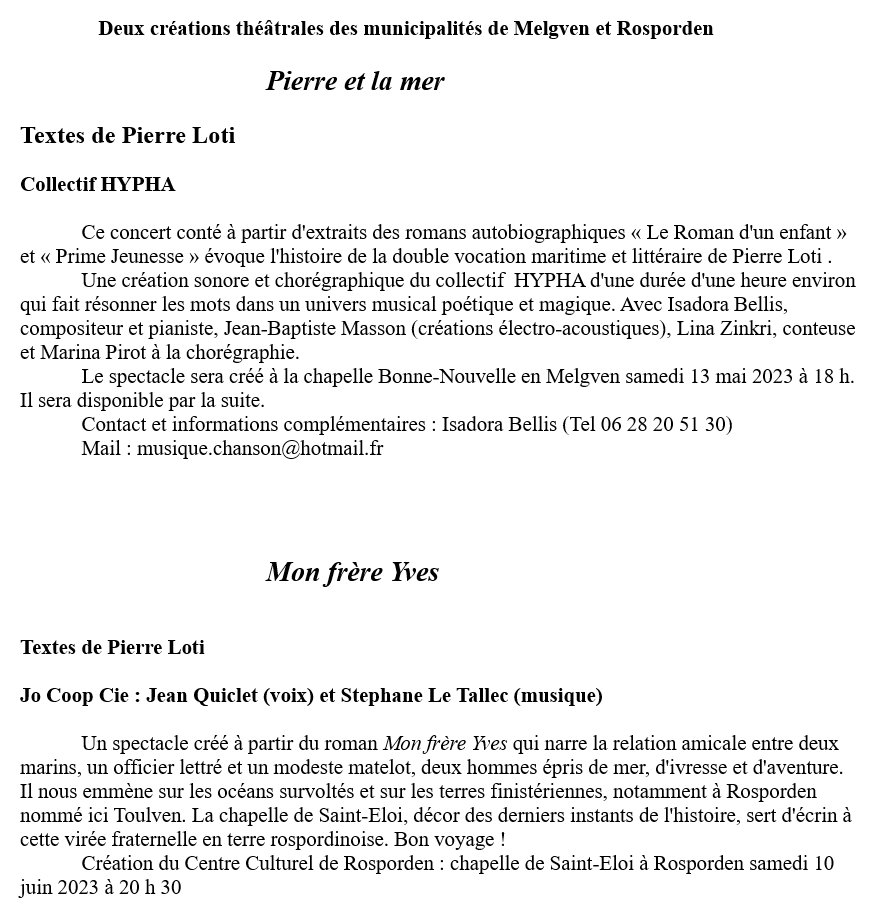 Deux créations théâtrales des municipalités de Melgven et Rosporden

Pierre et la mer

Textes de Pierre Loti

Collectif HYPHA

Ce concert conté à partir d'extraits des romans autobiographiques « Le Roman d'un enfant » et « Prime Jeunesse » évoque l'histoire de la double vocation maritime et littéraire de Pierre Loti .

Une création sonore et chorégraphique du collectif HYPHA d'une durée d'une heure environ qui fait résonner les mots dans un univers musical poétique et magique. Avec Isadora Bellis, compositeur et pianiste, Jean-Baptiste Masson (créations électro-acoustiques), Lina Zinkri, conteuse et Marina Pirot à la chorégraphie.

Le spectacle sera créé à la chapelle Bonne-Nouvelle en Melgven samedi 13 mai 2023 à 18 h. Il sera disponible par la suite.

Contact et informations complémentaires : Isadora Bellis (Tel 06 28 20 51 30)

Mail : musique.chanson@hotmail.fr

Mon frère Yves

Textes de Pierre Loti

Jo Coop Cie : Jean Quiclet (voix) et Stephane Le Tallec (musique)

Un spectacle créé à partir du roman Mon frère Yves qui narre la relation amicale entre deux marins, un officier lettré et un modeste matelot, deux hommes épris de mer, d'ivresse et d'aventure. Il nous emmène sur les océans survoltés et sur les terres finistériennes, notamment à Rosporden nommé ici Toulven. La chapelle de Saint-Eloi, décor des derniers instants de l'histoire, sert d'écrin à cette virée fraternelle en terre rospordinoise. Bon voyage !

Création du Centre Culturel de Rosporden : chapelle de Saint-Eloi à Rosporden samedi 10 juin 2023 à 20 h 30